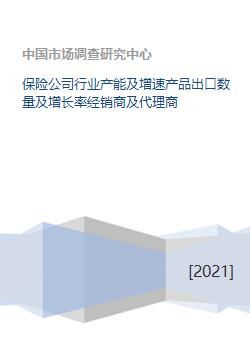 中国市场调查研究中心

保险公司行业产能及增速产品出口数量及增长率经销商及代理商

[2021]